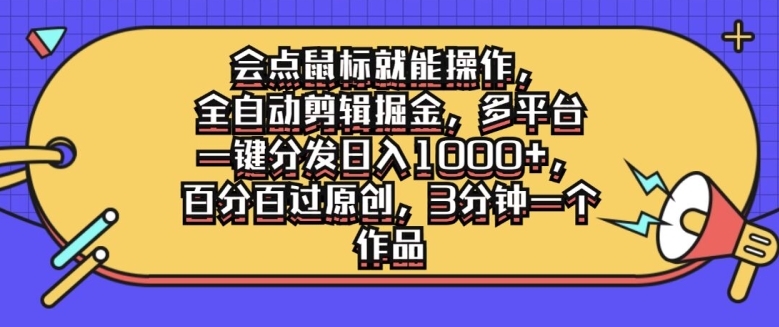 会点鼠标就能操作，全自动剪辑掘金，多平台一键分发日入1000+，百分百过原创，3分钟一个作品